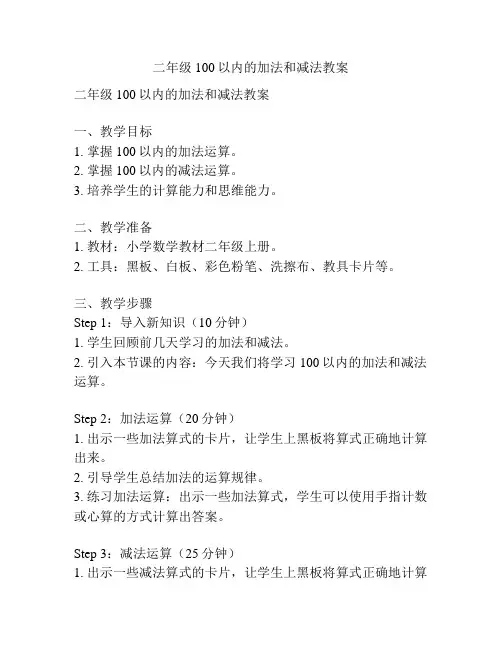 二年级 100 以内的加法和减法教案

二年级 100 以内的加法和减法教案

一、教学目标
1. 掌握 100 以内的加法运算。
2. 掌握 100 以内的减法运算。
3. 培养学生的计算能力和思维能力。

二、教学准备
1. 教材：小学数学教材二年级上册。
2. 工具：黑板、白板、彩色粉笔、洗擦布、教具卡片等。

三、教学步骤
Step 1：导入新知识（10 分钟）
1. 学生回顾前几天学习的加法和减法。
2. 引入本节课的内容：今天我们将学习 100 以内的加法和减法运算。

Step 2：加法运算（20 分钟）
1. 出示一些加法算式的卡片，让学生上黑板将算式正确地计算出来。
2. 引导学生总结加法的运算规律。
3. 练习加法运算：出示一些加法算式，学生可以使用手指计数或心算的方式计算出答案。

Step 3：减法运算（25 分钟）
1. 出示一些减法算式的卡片，让学生上黑板将算式正确地计算